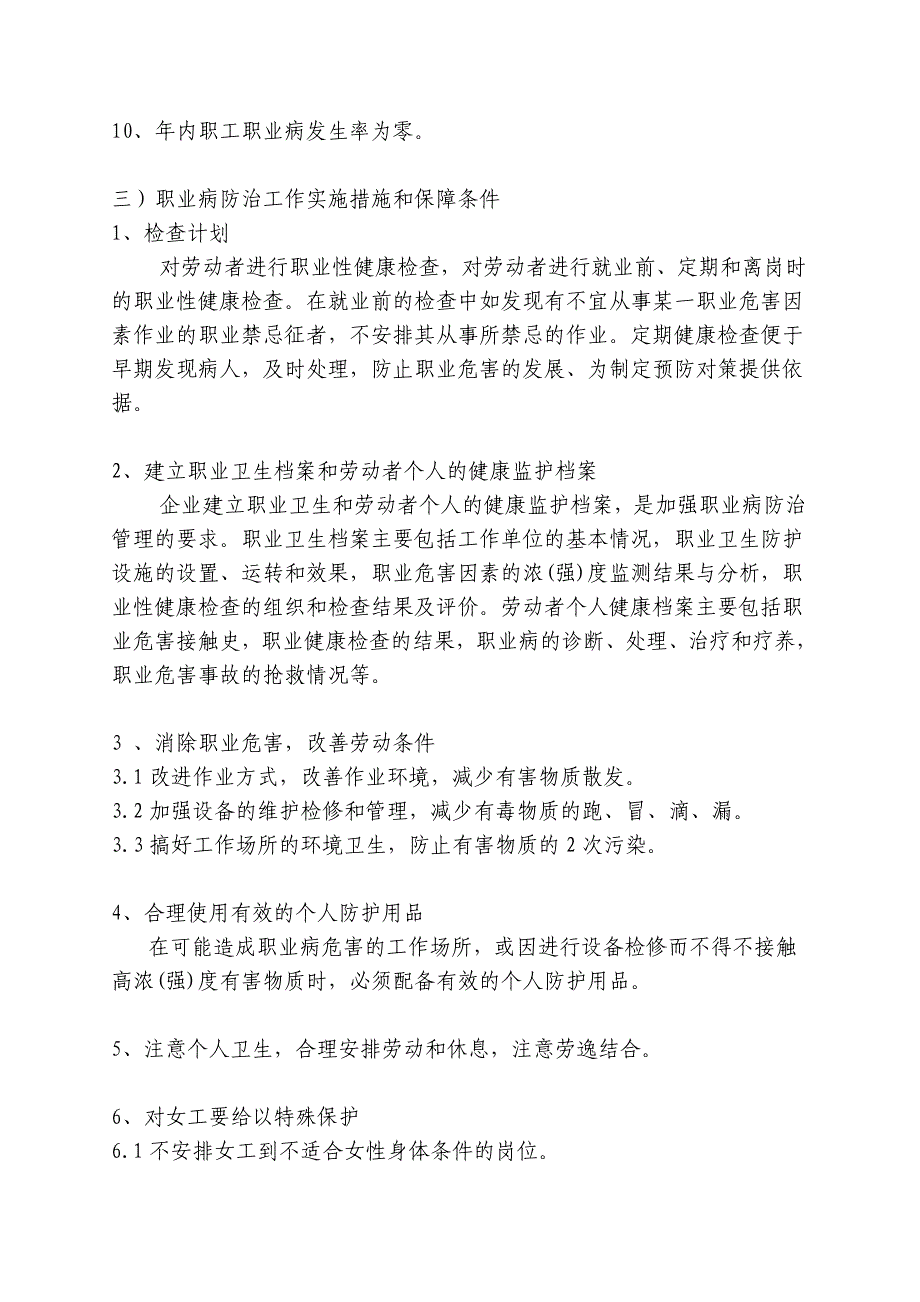 10、年内职工职业病发生率为零。

三）职业病防治工作实施措施和保障条件
1、检查计划
对劳动者进行职业性健康检查，对劳动者进行就业前、定期和离岗时的职业性健康检查。在就业前的检查中如发现有不宜从事某一职业危害因素作业的职业禁忌征者，不安排其从事所禁忌的作业。定期健康检查便于早期发现病人，及时处理，防止职业危害的发展、为制定预防对策提供依据。

2、建立职业卫生档案和劳动者个人的健康监护档案
企业建立职业卫生和劳动者个人的健康监护档案，是加强职业病防治管理的要求。职业卫生档案主要包括工作单位的基本情况，职业卫生防护设施的设置、运转和效果，职业危害因素的浓(强)度监测结果与分析，职业性健康检查的组织和检查结果及评价。劳动者个人健康档案主要包括职业危害接触史，职业健康检查的结果，职业病的诊断、处理、治疗和疗养，职业危害事故的抢救情况等。

3 、消除职业危害，改善劳动条件
3.1 改进作业方式，改善作业环境，减少有害物质散发。
3.2 加强设备的维护检修和管理，减少有毒物质的跑、冒、滴、漏。
3.3 搞好工作场所的环境卫生，防止有害物质的 2 次污染。

4、合理使用有效的个人防护用品
在可能造成职业病危害的工作场所，或因进行设备检修而不得不接触高浓(强)度有害物质时，必须配备有效的个人防护用品。

5、注意个人卫生，合理安排劳动和休息，注意劳逸结合。

6、对女工要给以特殊保护
6.1 不安排女工到不适合女性身体条件的岗位。